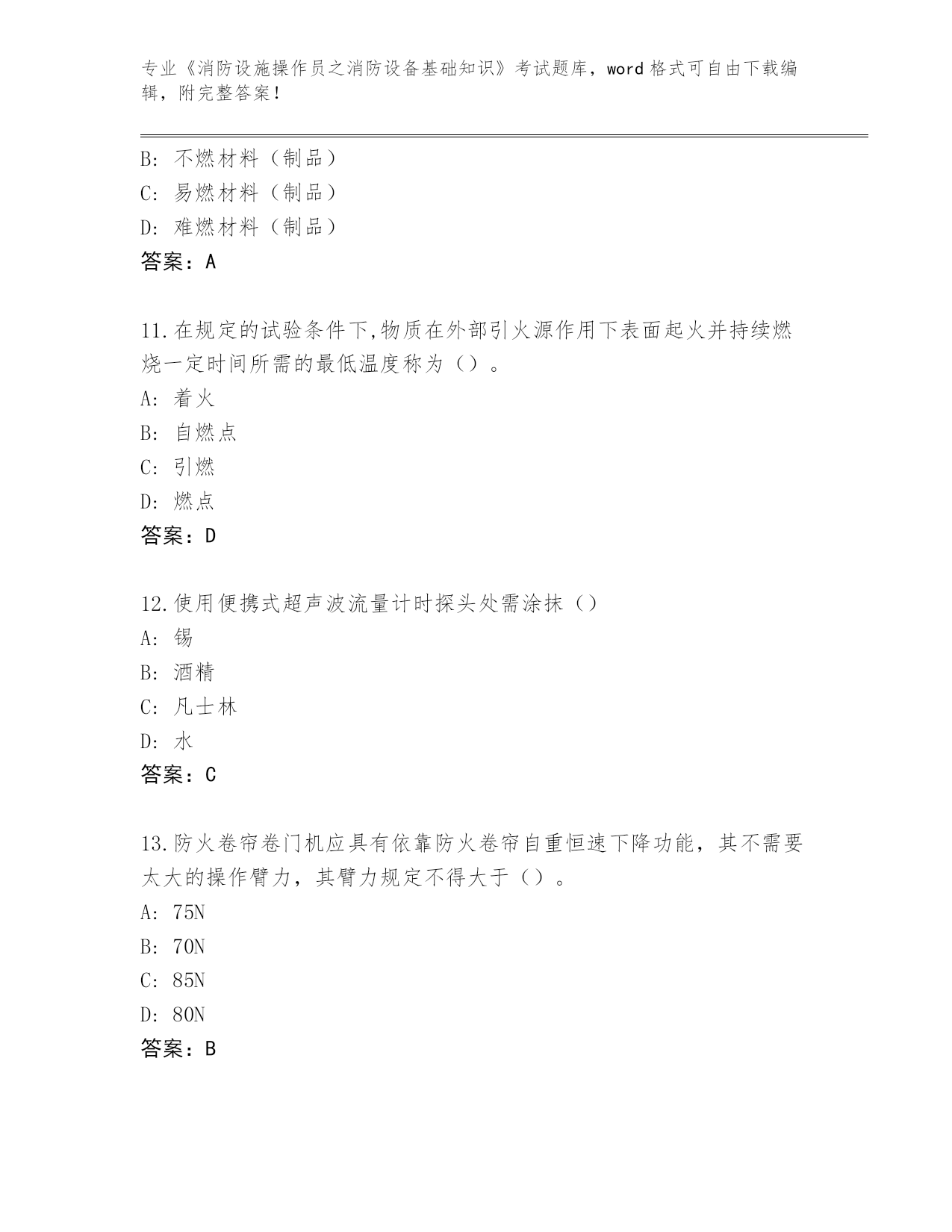 专业《消防设施操作员之消防设备基础知识》考试题库，word 格式可自由下载编辑，附完整答案！

B: 不燃材料（制品）
C: 易燃材料（制品）
D: 难燃材料（制品）
答案：A

11.在规定的试验条件下,物质在外部引火源作用下表面起火并持续燃烧一定时间所需的最低温度称为（）。
A: 着火
B: 自燃点
C: 引燃
D: 燃点
答案：D

12.使用便携式超声波流量计时探头处需涂抹（）
A: 锡
B: 酒精
C: 凡士林
D: 水
答案：C

13.防火卷帘卷门机应具有依靠防火卷帘自重恒速下降功能，其不需要太大的操作臂力，其臂力规定不得大于（）。
A: 75N
B: 70N
C: 85N
D: 80N
答案：B